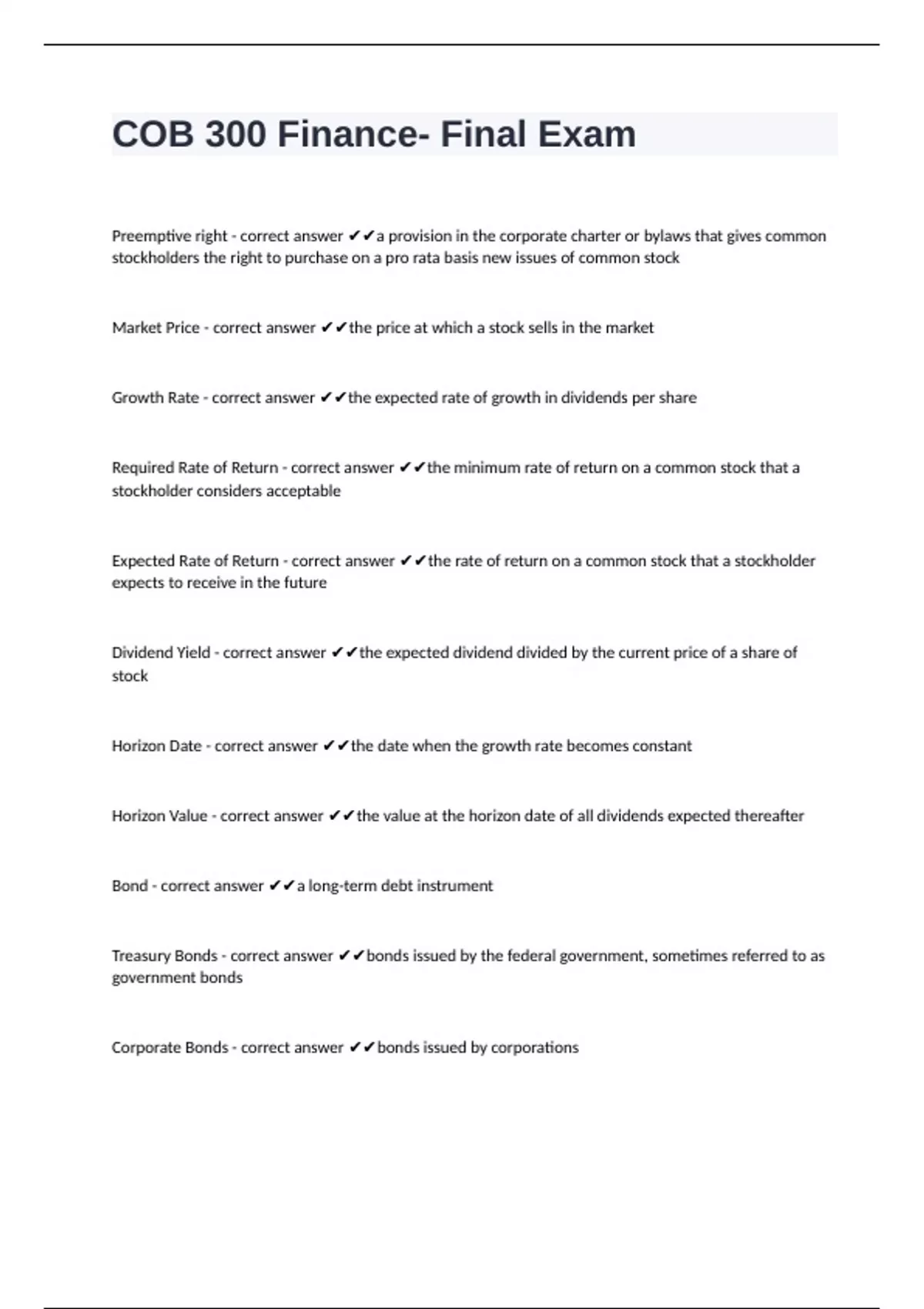 COB 300 Finance- Final Exam

Preemptive right - correct answer ✔✔a provision in the corporate charter or bylaws that gives common stockholders the right to purchase on a pro rata basis new issues of common stock

Market Price - correct answer ✔✔the price at which a stock sells in the market

Growth Rate - correct answer ✔✔the expected rate of growth in dividends per share

Required Rate of Return - correct answer ✔✔the minimum rate of return on a common stock that a stockholder considers acceptable

Expected Rate of Return - correct answer ✔✔the rate of return on a common stock that a stockholder expects to receive in the future

Dividend Yield - correct answer ✔✔the expected dividend divided by the current price of a share of stock

Horizon Date - correct answer ✔✔the date when the growth rate becomes constant

Horizon Value - correct answer ✔✔the value at the horizon date of all dividends expected thereafter

Bond - correct answer ✔✔a long-term debt instrument

Treasury Bonds - correct answer ✔✔bonds issued by the federal government, sometimes referred to as government bonds

Corporate Bonds - correct answer ✔✔bonds issued by corporations